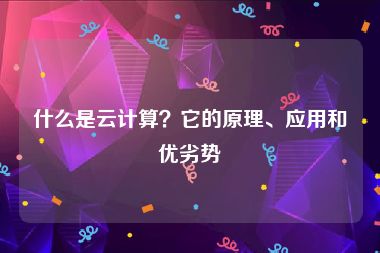 什么是云计算？它的原理、应用和优劣势